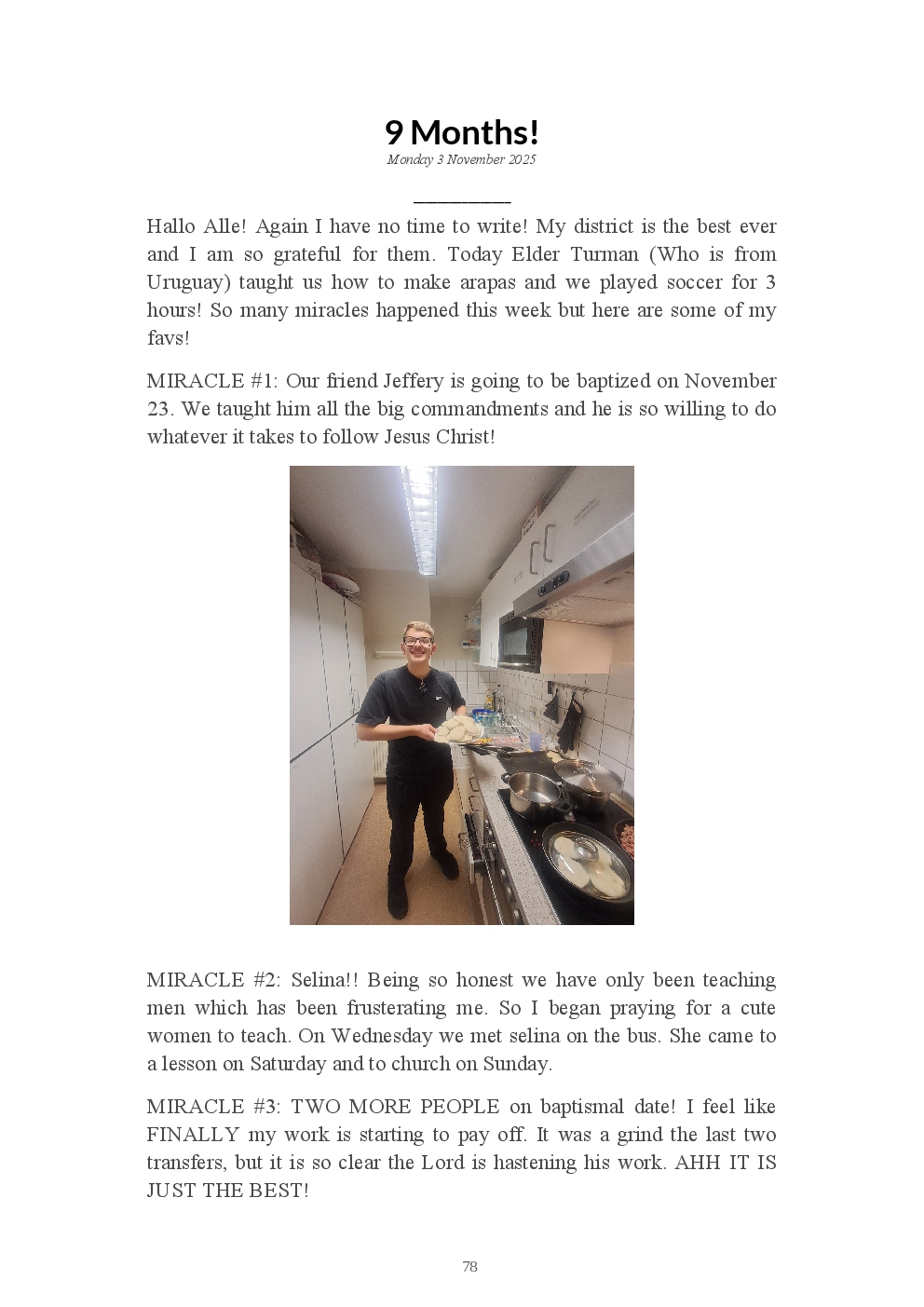 9 Months!
Monday 3 November 2025

Hallo Alle! Again I have no time to write! My district is the best ever and I am so grateful for them. Today Elder Turman (Who is from Uruguay) taught us how to make arapas and we played soccer for 3 hours! So many miracles happened this week but here are some of my favs!

MIRACLE #1: Our friend Jeffery is going to be baptized on November 23. We taught him all the big commandments and he is so willing to do whatever it takes to follow Jesus Christ!

MIRACLE #2: Selina!! Being so honest we have only been teaching men which has been frusterating me. So I began praying for a cute women to teach. On Wednesday we met selina on the bus. She came to a lesson on Saturday and to church on Sunday.

MIRACLE #3: TWO MORE PEOPLE on baptismal date! I feel like FINALLY my work is starting to pay off. It was a grind the last two transfers, but it is so clear the Lord is hastening his work. AHH IT IS JUST THE BEST!

78